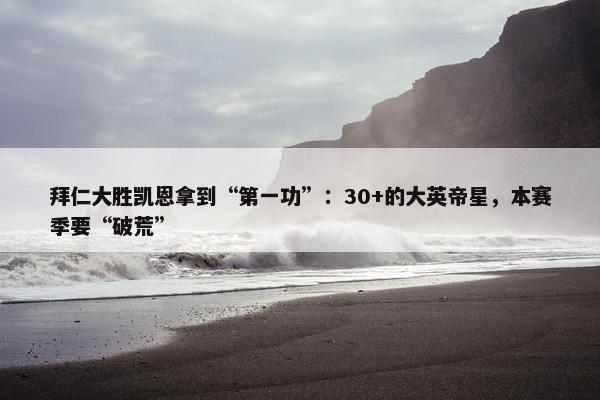 拜仁大胜凯恩拿到“第一功”：30+的大英帝星，本赛季要“破荒”